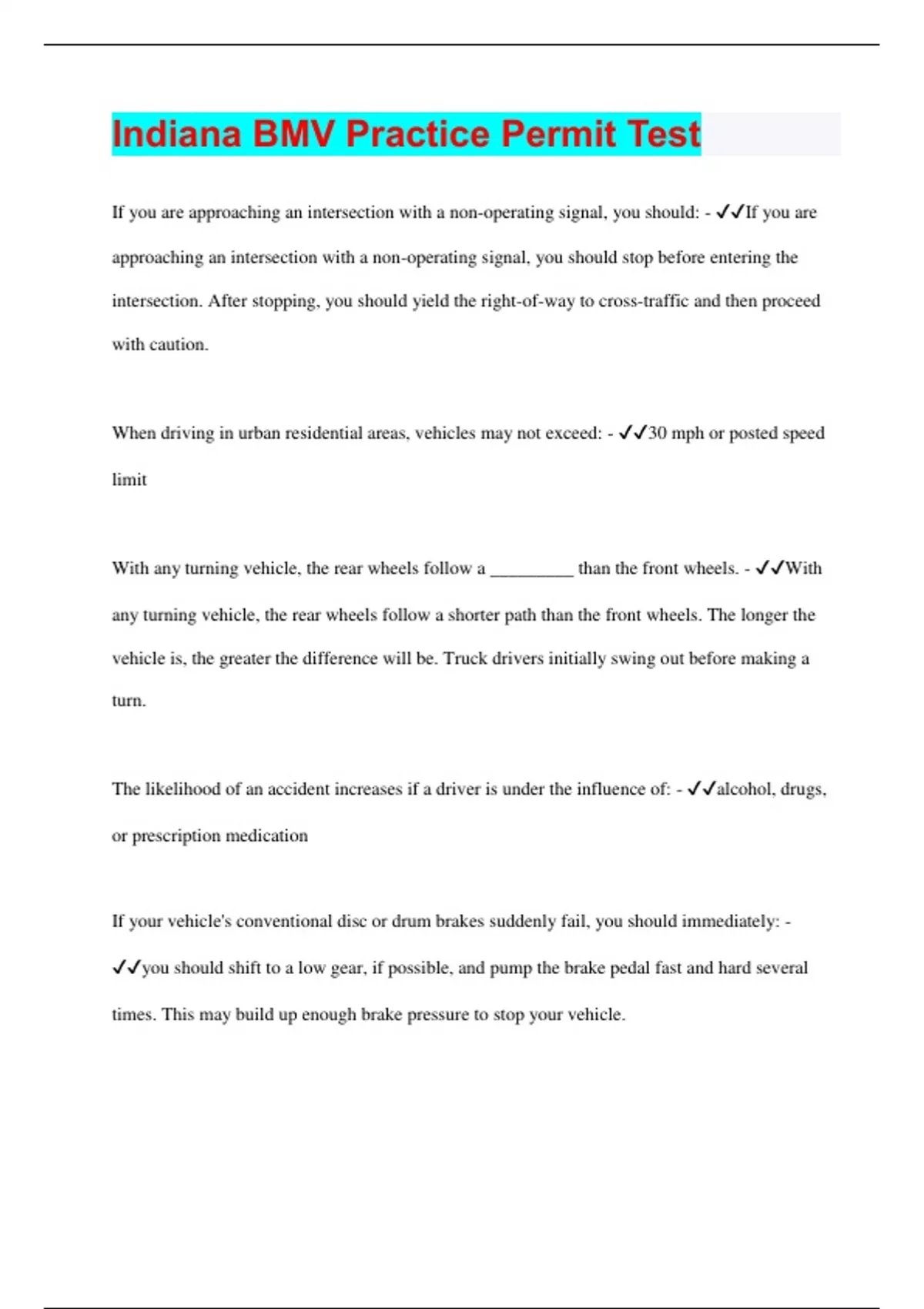 Indiana BMV Practice Permit Test

If you are approaching an intersection with a non-operating signal, you should: - ✓✓If you are approaching an intersection with a non-operating signal, you should stop before entering the intersection. After stopping, you should yield the right-of-way to cross-traffic and then proceed with caution.

When driving in urban residential areas, vehicles may not exceed: - ✓✓30 mph or posted speed limit

With any turning vehicle, the rear wheels follow a _________ than the front wheels. - ✓✓With any turning vehicle, the rear wheels follow a shorter path than the front wheels. The longer the vehicle is, the greater the difference will be. Truck drivers initially swing out before making a turn.

The likelihood of an accident increases if a driver is under the influence of: - ✓✓alcohol, drugs, or prescription medication

If your vehicle's conventional disc or drum brakes suddenly fail, you should immediately: - ✓✓you should shift to a low gear, if possible, and pump the brake pedal fast and hard several times. This may build up enough brake pressure to stop your vehicle.